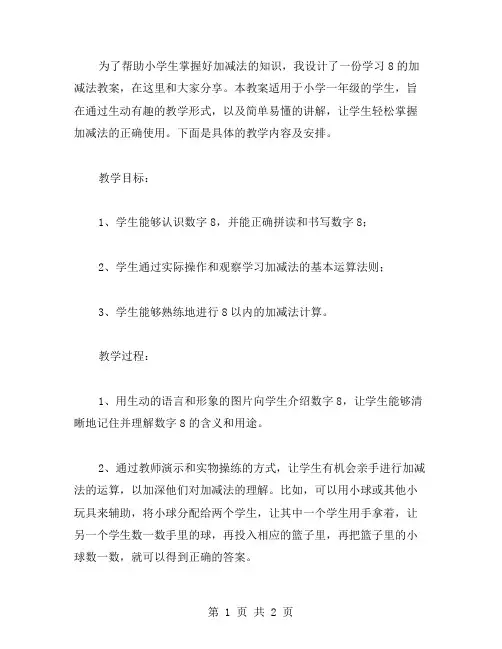 为了帮助小学生掌握好加减法的知识，我设计了一份学习 8 的加减法教案，在这里和大家分享。本教案适用于小学一年级的学生，旨在通过生动有趣的教学形式，以及简单易懂的讲解，让学生轻松掌握加减法的正确使用。下面是具体的教学内容及安排。

教学目标：

1、学生能够认识数字 8，并能正确拼读和书写数字 8；

2、学生通过实际操作和观察学习加减法的基本运算法则；

3、学生能够熟练地进行 8 以内的加减法计算。

教学过程：

1、用生动的语言和形象的图片向学生介绍数字 8，让学生能够清晰地记住并理解数字 8 的含义和用途。

2、通过教师演示和实物操练的方式，让学生有机会亲手进行加减法的运算，以加深他们对加减法的理解。比如，可以用小球或其他小玩具来辅助，将小球分配给两个学生，让其中一个学生用手拿着，让另一个学生数一数手里的球，再投入相应的篮子里，再把篮子里的小球数一数，就可以得到正确的答案。

第 1 页 共 2 页